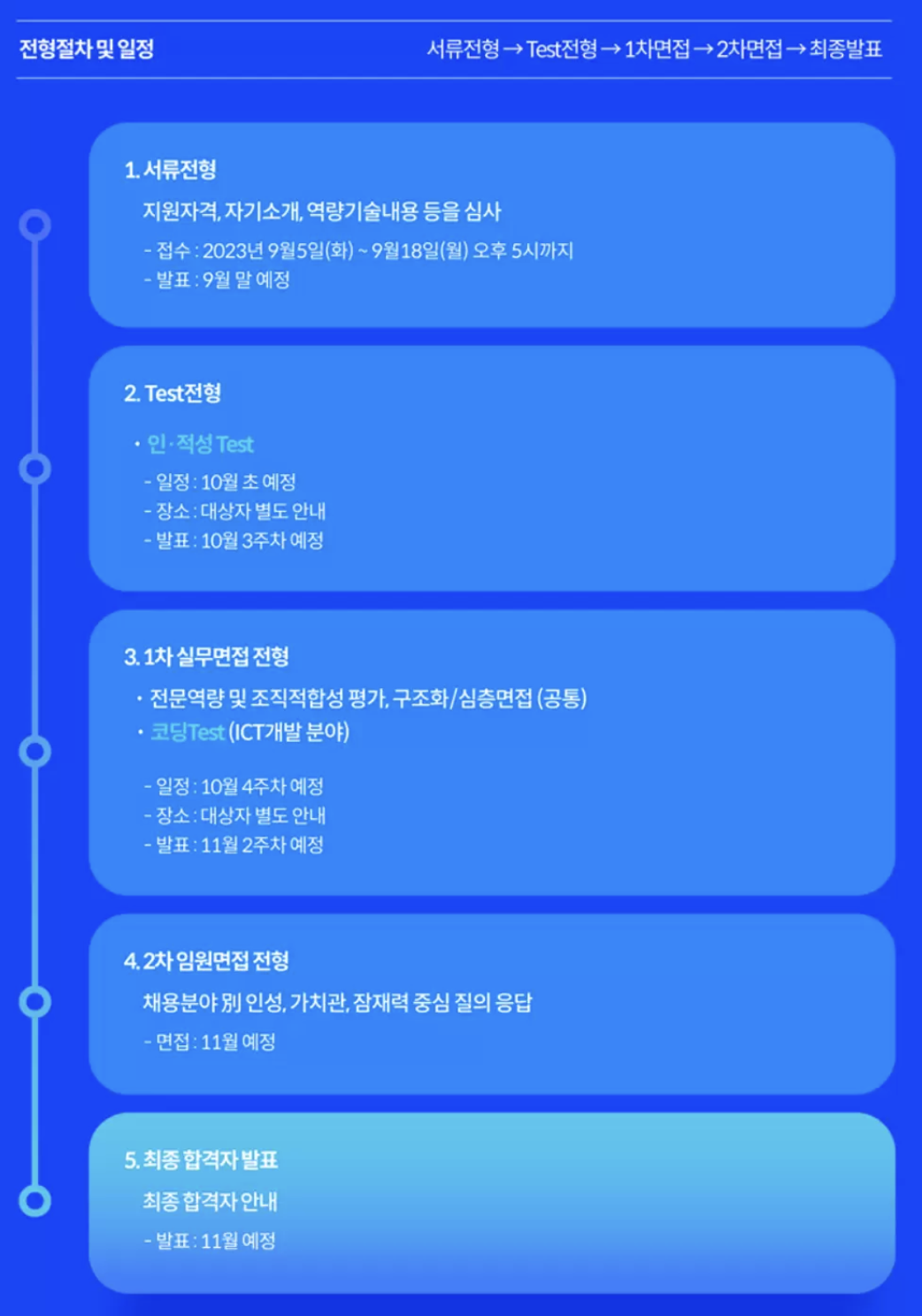 전형절차 및 일정

서류전형 → Test전형 → 1차면접 → 2차면접 → 최종발표

1. 서류전형

지원자격, 자기소개, 역량기술내용 등을 심사

- 접수 : 2023년 9월5일(화) ~ 9월18일(월) 오후 5시까지
- 발표 : 9월 말 예정

2. Test전형

• 인·적성 Test

- 일정 : 10월 초 예정
- 장소 : 대상자 별도 안내
- 발표 : 10월 3주차 예정

3. 1차 실무면접 전형

• 전문역량 및 조직적합성 평가, 구조화/심층면접 (공통)
• 코딩Test (ICT개발 분야)

- 일정 : 10월 4주차 예정
- 장소 : 대상자 별도 안내
- 발표 : 11월 2주차 예정

4. 2차 임원면접 전형

채용분야 別 인성, 가치관, 잠재력 중심 질의 응답

- 면접 : 11월 예정

5. 최종 합격자 발표

최종 합격자 안내

- 발표 : 11월 예정